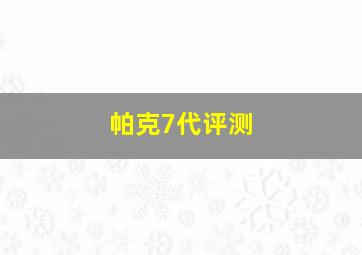 帕克7代评测